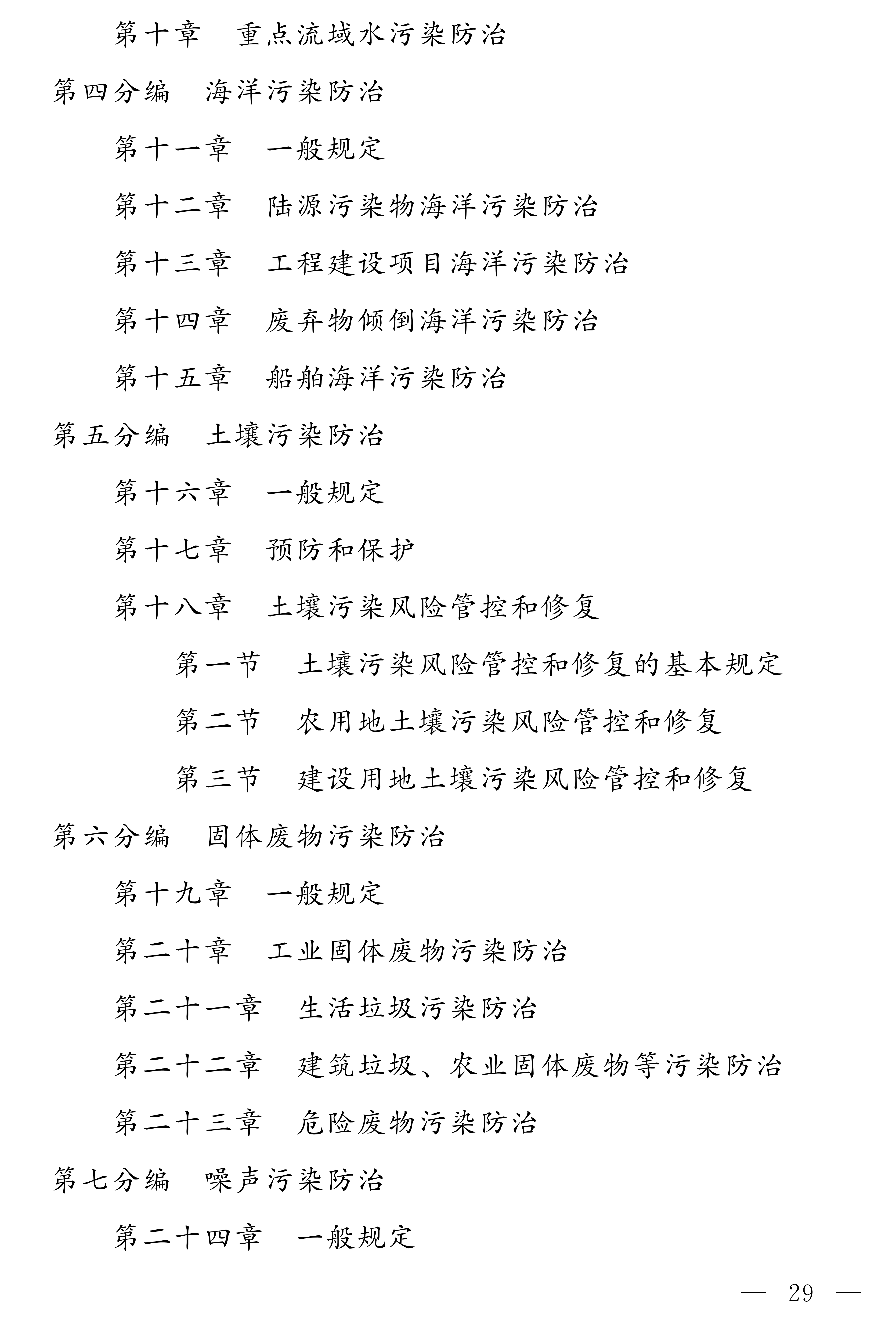 第十章　重点流域水污染防治

第四分编　海洋污染防治

第十一章　一般规定

第十二章　陆源污染物海洋污染防治

第十三章　工程建设项目海洋污染防治

第十四章　废弃物倾倒海洋污染防治

第十五章　船舶海洋污染防治

第五分编　土壤污染防治

第十六章　一般规定

第十七章　预防和保护

第十八章　土壤污染风险管控和修复

第一节　土壤污染风险管控和修复的基本规定

第二节　农用地土壤污染风险管控和修复

第三节　建设用地土壤污染风险管控和修复

第六分编　固体废物污染防治

第十九章　一般规定

第二十章　工业固体废物污染防治

第二十一章　生活垃圾污染防治

第二十二章　建筑垃圾、农业固体废物等污染防治

第二十三章　危险废物污染防治

第七分编　噪声污染防治

第二十四章　一般规定

— 29 —